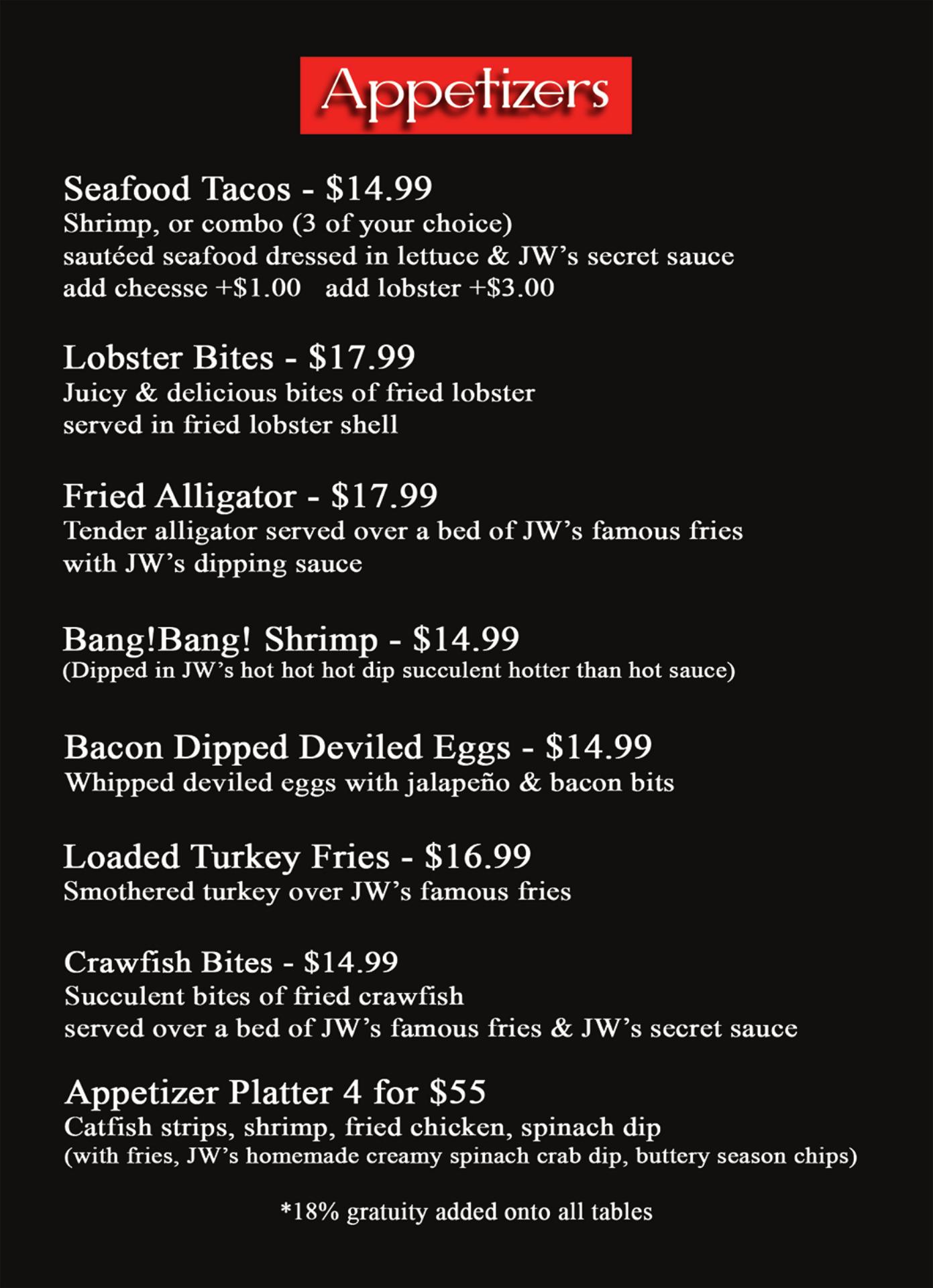 Appetizers

Seafood Tacos - $14.99
Shrimp, or combo (3 of your choice)
sautéed seafood dressed in lettuce & JW's secret sauce
add cheesse +$1.00   add lobster +$3.00

Lobster Bites - $17.99
Juicy & delicious bites of fried lobster
served in fried lobster shell

Fried Alligator - $17.99
Tender alligator served over a bed of JW's famous fries
with JW's dipping sauce

Bang!Bang! Shrimp - $14.99
(Dipped in JW's hot hot hot dip succulent hotter than hot sauce)

Bacon Dipped Deviled Eggs - $14.99
Whipped deviled eggs with jalapeño & bacon bits

Loaded Turkey Fries - $16.99
Smothered turkey over JW's famous fries

Crawfish Bites - $14.99
Succulent bites of fried crawfish
served over a bed of JW's famous fries & JW's secret sauce

Appetizer Platter 4 for $55
Catfish strips, shrimp, fried chicken, spinach dip
(with fries, JW's homemade creamy spinach crab dip, buttery season chips)

*18% gratuity added onto all tables